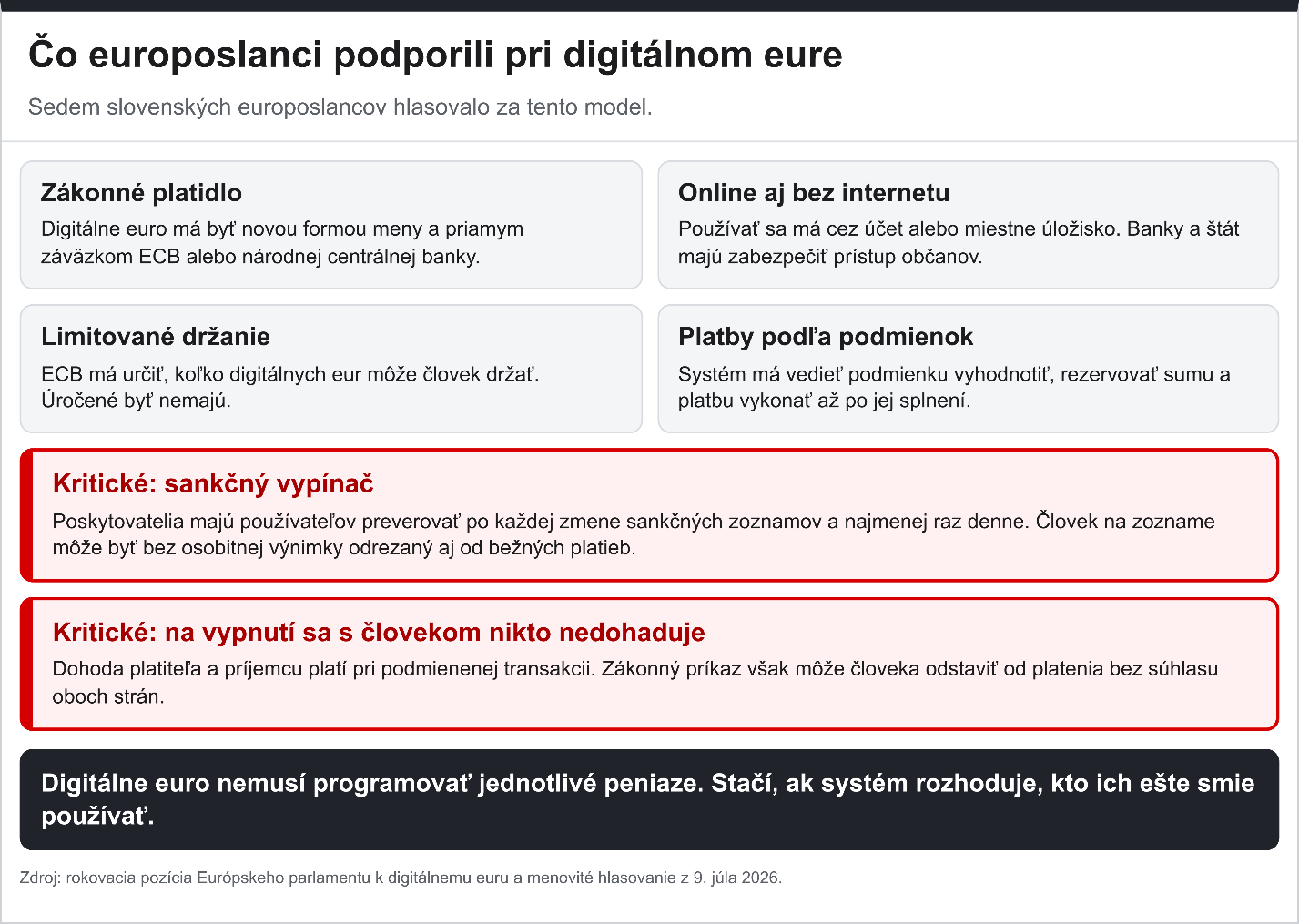 Čo europoslanci podporili pri digitálnom eure

Sedem slovenských europoslancov hlasovalo za tento model.

Zákonné platidlo

Digitálne euro má byť novou formou meny a priamym záväzkom ECB alebo národnej centrálnej banky.

Online aj bez internetu

Používať sa má cez účet alebo miestne úložisko. Banky a štát majú zabezpečiť prístup občanov.

Limitované držanie

ECB má určiť, koľko digitálnych eur môže človek držať. Úročené byť nemajú.

Platby podľa podmienok

Systém má vedieť podmienku vyhodnotiť, rezervovať sumu a platbu vykonať až po jej splnení.

Kritické: sankčný vypínač

Poskytovatelia majú používateľov preverovať po každej zmene sankčných zoznamov a najmenej raz denne. Človek na zozname môže byť bez osobitnej výnimky odrezaný aj od bežných platieb.

Kritické: na vypnutí sa s človekom nikto nedohaduje

Dohoda platiteľa a príjemcu platí pri podmienenej transakcii. Zákonný príkaz však môže človeka odstaviť od platenia bez súhlasu oboch strán.

Digitálne euro nemusí programovať jednotlivé peniaze. Stačí, ak systém rozhoduje, kto ich ešte smie používať.

Zdroj: rokovacia pozícia Európskeho parlamentu k digitálnemu euru a menovité hlasovanie z 9. júla 2026.